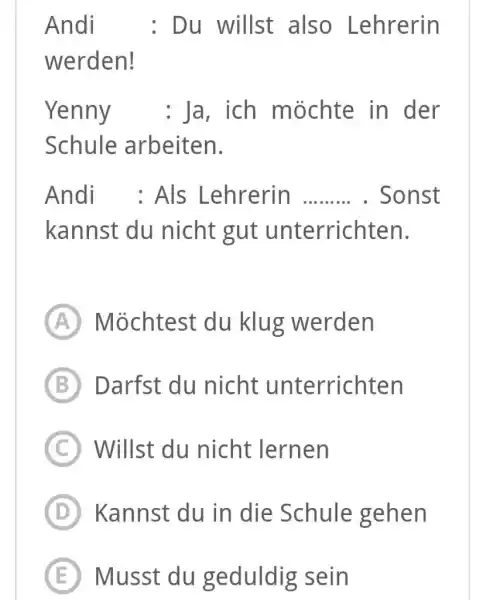 Andi : Du willst also Lehrerin werden!

Yenny : Ja, ich möchte in der Schule arbeiten.

Andi : Als Lehrerin ......... . Sonst kannst du nicht gut unterrichten.

A Möchtest du klug werden

B Darfst du nicht unterrichten

C Willst du nicht lernen

D Kannst du in die Schule gehen

E Musst du geduldig sein